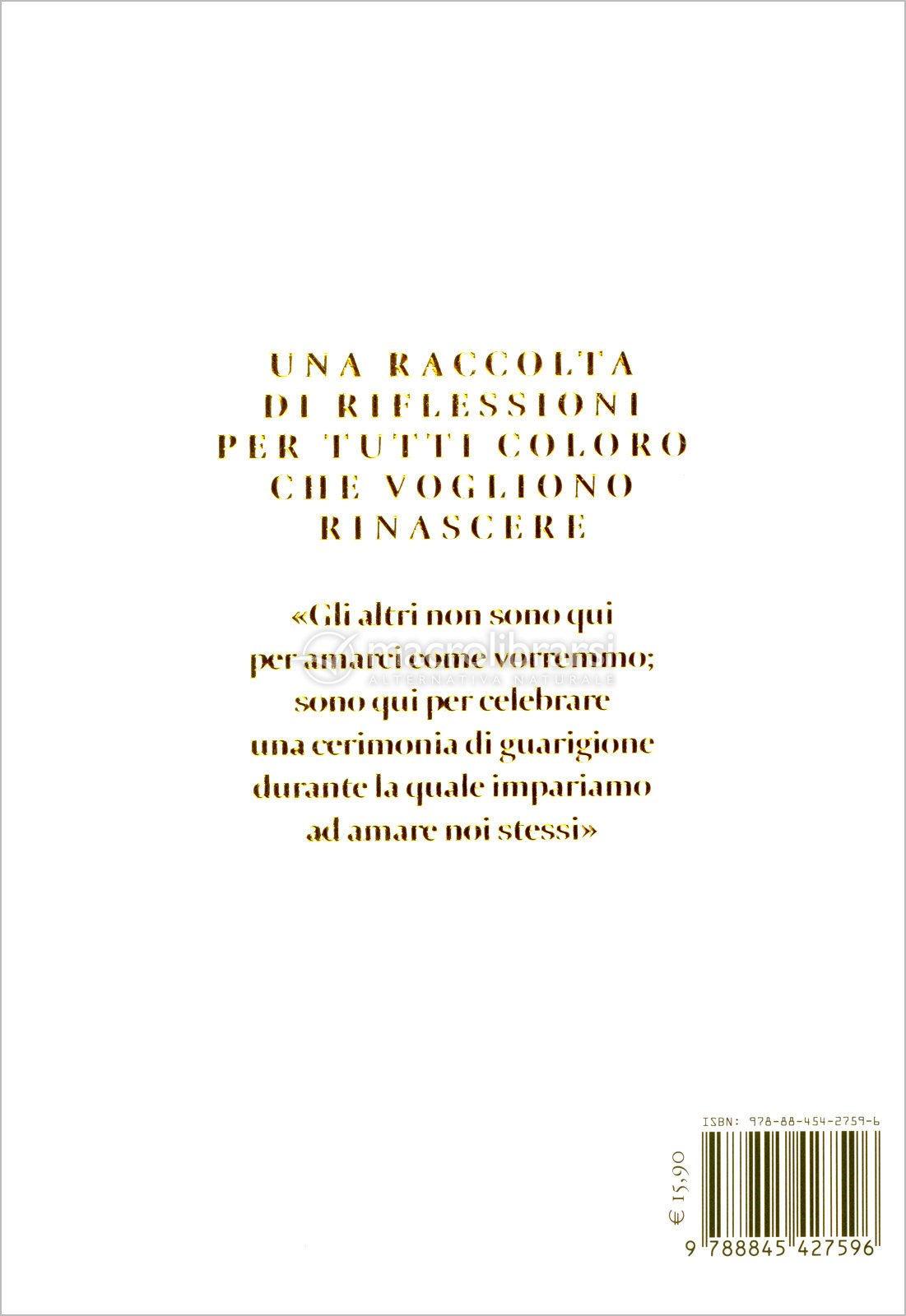 UNA RACCOLTA
DI RIFLESSIONI
PER TUTTI COLORO
CHE VOGLIONO
RINASCERE

«Gli altri non sono qui per amarci come vorremmo; sono qui per celebrare una cerimonia di guarigione durante la quale impariamo ad amare noi stessi»

macrolibrarsi
ALTERNATIVA NATURALE

ISBN: 978-88-454-2759-6

€ 15,90

9 788845 427596